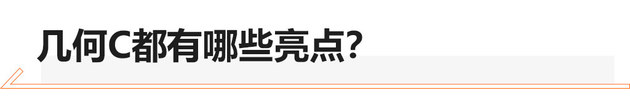 几何C都有哪些亮点?